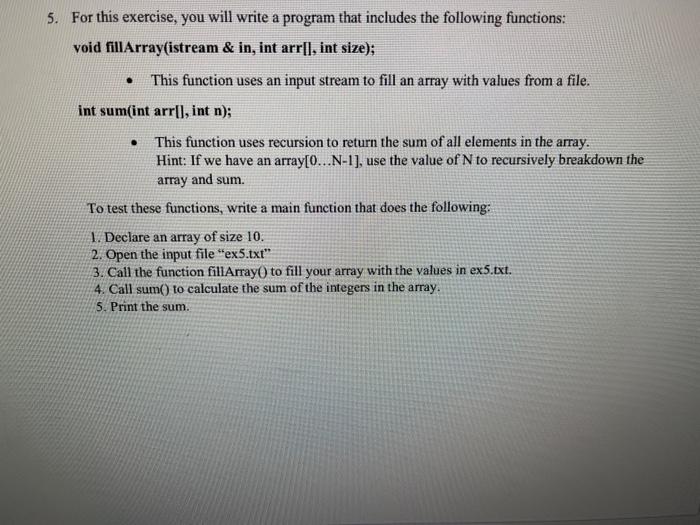 5. For this exercise, you will write a program that includes the following functions:

void fillArray(istream & in, int arr[], int size);

• This function uses an input stream to fill an array with values from a file.

int sum(int arr[], int n);

• This function uses recursion to return the sum of all elements in the array. Hint: If we have an array[0…N-1], use the value of N to recursively breakdown the array and sum.

To test these functions, write a main function that does the following:

1. Declare an array of size 10.
2. Open the input file "ex5.txt"
3. Call the function fillArray() to fill your array with the values in ex5.txt.
4. Call sum() to calculate the sum of the integers in the array.
5. Print the sum.